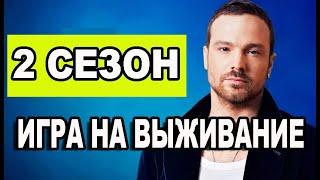 2 СЕЗОН

ИГРА НА ВЫЖИВАНИЕ